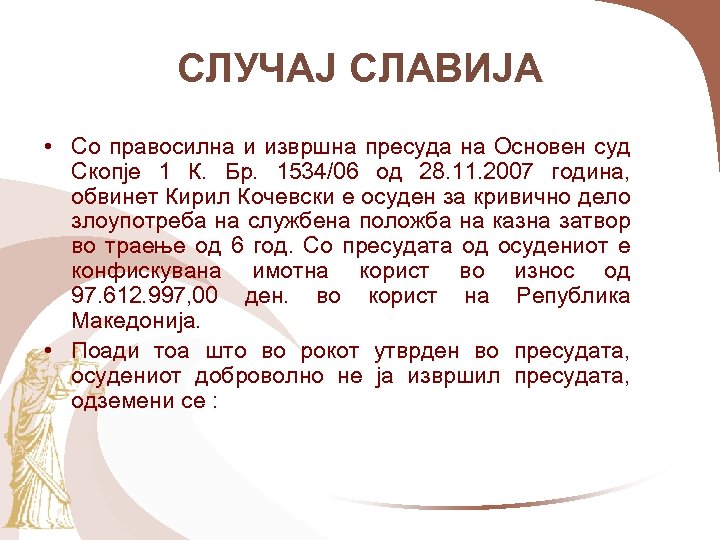 СЛУЧАЈ СЛАВИЈА

• Со правосилна и извршна пресуда на Основен суд Скопје 1 К. Бр. 1534/06 од 28.11.2007 година, обвинет Кирил Кочевски е осуден за кривично дело злоупотреба на службена положба на казна затвор во траење од 6 год. Со пресудата од осудениот е конфискувана имотна корист во износ од 97.612.997,00 ден. во корист на Република Македонија.

• Поади тоа што во рокот утврден во пресудата, осудениот доброволно не ја извршил пресудата, одземени се :